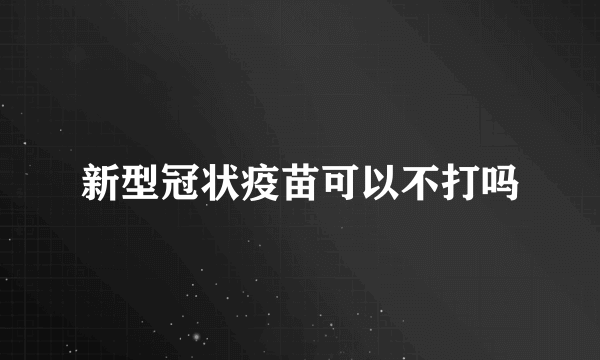 新型冠状疫苗可以不打吗